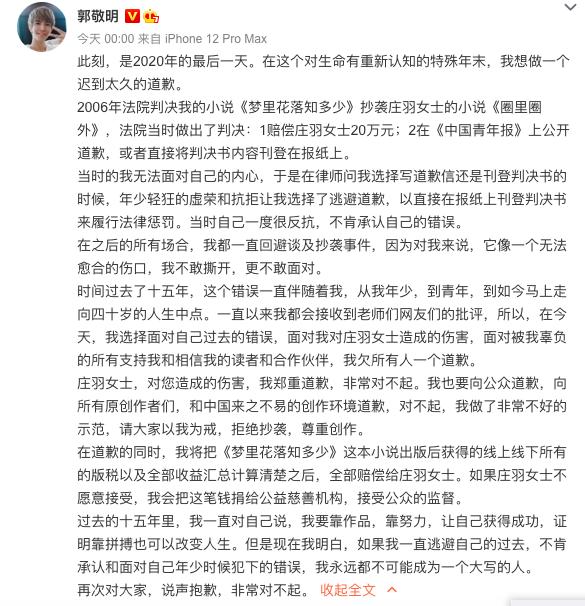 郭敬明

今天 00:00 来自 iPhone 12 Pro Max

此刻，是2020年的最后一天。在这个对生命有重新认知的特殊年末，我想做一个迟到太久的道歉。

2006年法院判决我的小说《梦里花落知多少》抄袭庄羽女士的小说《圈里圈外》，法院当时做出了判决：1赔偿庄羽女士20万元；2在《中国青年报》上公开道歉，或者直接将判决书内容刊登在报纸上。

当时的我无法面对自己的内心，于是在律师问我选择写道歉信还是刊登判决书的时候，年少轻狂的虚荣和抗拒让我选择了逃避道歉，以直接在报纸上刊登判决书来履行法律惩罚。当时自己一度很反抗，不肯承认自己的错误。

在之后的所有场合，我都一直回避谈及抄袭事件，因为对我来说，它像一个无法愈合的伤口，我不敢撕开，更不敢面对。

时间过去了十五年，这个错误一直伴随着我，从我年少，到青年，到如今马上走向四十岁的人生中点。一直以来我都会接收到老师们网友们的批评，所以，在今天，我选择面对自己过去的错误，面对我对庄羽女士造成的伤害，面对被我辜负的所有支持我和相信我的读者和合作伙伴，我欠所有人一个道歉。

庄羽女士，对您造成的伤害，我郑重道歉，非常对不起。我也要向公众道歉，向所有原创作者们，和中国来之不易的创作环境道歉，对不起，我做了非常不好的示范，请大家以我为戒，拒绝抄袭，尊重创作。

在道歉的同时，我将把《梦里花落知多少》这本小说出版后获得的线上线下所有的版税以及全部收益汇总计算清楚之后，全部赔偿给庄羽女士。如果庄羽女士不愿意接受，我会把这笔钱捐给公益慈善机构，接受公众的监督。

过去的十五年里，我一直对自己说，我要靠作品，靠努力，让自己获得成功，证明靠拼搏也可以改变人生。但是现在我明白，如果我一直逃避自己的过去，不肯承认和面对自己年少时候犯下的错误，我永远都不可能成为一个大写的人。

再次对大家，说声抱歉，非常对不起。 收起全文